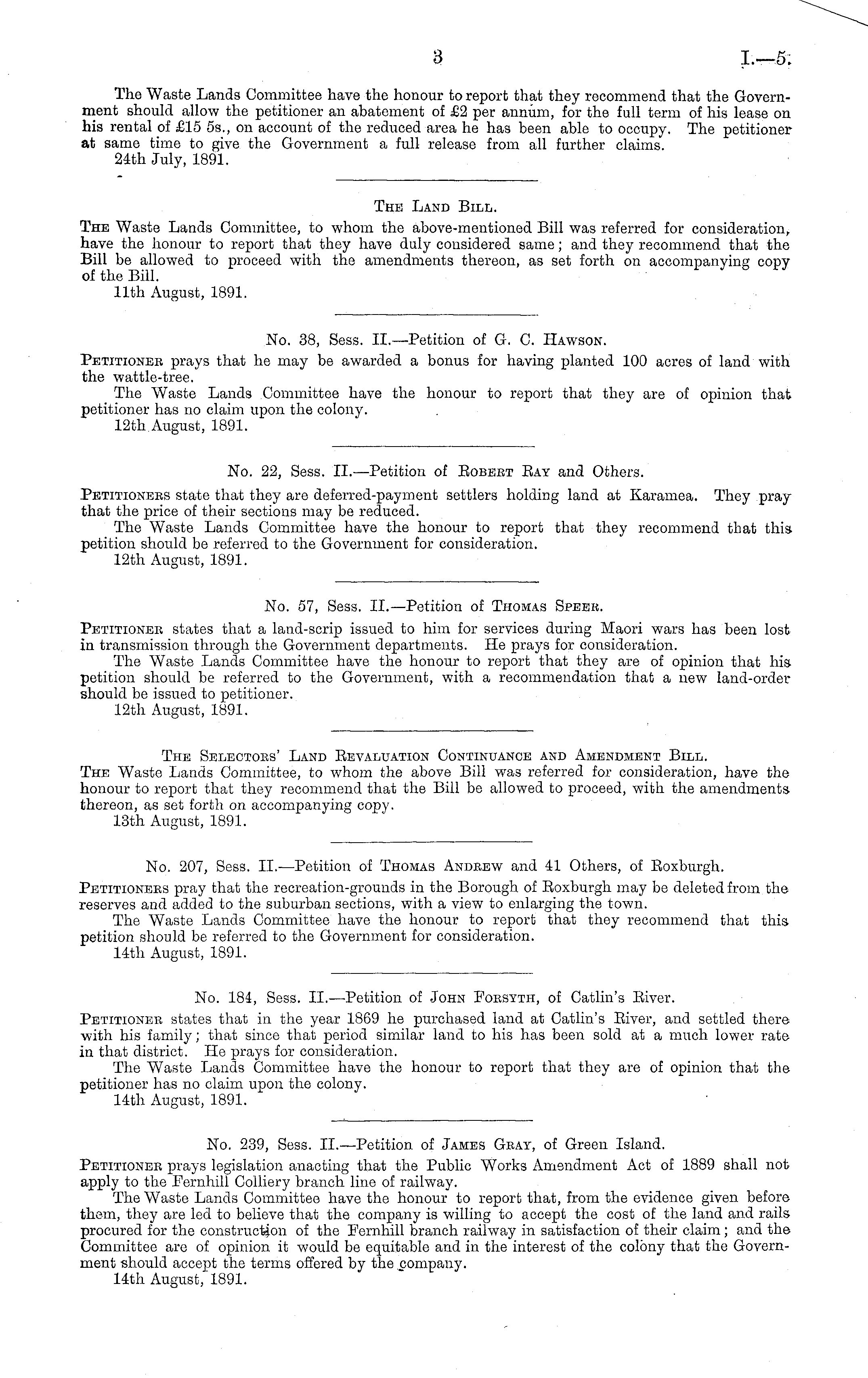 3 I.—5.

The Waste Lands Committee have the honour to report that they recommend that the Government should allow the petitioner an abatement of £2 per annum, for the full term of his lease on his rental of £15 5s., on account of the reduced area he has been able to occupy. The petitioner at same time to give the Government a full release from all further claims.
24th July, 1891.

The Land Bill.

The Waste Lands Committee, to whom the above-mentioned Bill was referred for consideration, have the honour to report that they have duly considered same; and they recommend that the Bill be allowed to proceed with the amendments thereon, as set forth on accompanying copy of the Bill.
11th August, 1891.

No. 38, Sess. II.—Petition of G. C. Hawson.

Petitioner prays that he may be awarded a bonus for having planted 100 acres of land with the wattle-tree.
The Waste Lands Committee have the honour to report that they are of opinion that petitioner has no claim upon the colony.
12th August, 1891.

No. 22, Sess. II.—Petition of Robert Ray and Others.

Petitioners state that they are deferred-payment settlers holding land at Karamea. They pray that the price of their sections may be reduced.
The Waste Lands Committee have the honour to report that they recommend that this petition should be referred to the Government for consideration.
12th August, 1891.

No. 57, Sess. II.—Petition of Thomas Speer.

Petitioner states that a land-scrip issued to him for services during Maori wars has been lost in transmission through the Government departments. He prays for consideration.
The Waste Lands Committee have the honour to report that they are of opinion that his petition should be referred to the Government, with a recommendation that a new land-order should be issued to petitioner.
12th August, 1891.

The Selectors' Land Revaluation Continuance and Amendment Bill.

The Waste Lands Committee, to whom the above Bill was referred for consideration, have the honour to report that they recommend that the Bill be allowed to proceed, with the amendments thereon, as set forth on accompanying copy.
13th August, 1891.

No. 207, Sess. II.—Petition of Thomas Andrew and 41 Others, of Roxburgh.

Petitioners pray that the recreation-grounds in the Borough of Roxburgh may be deleted from the reserves and added to the suburban sections, with a view to enlarging the town.
The Waste Lands Committee have the honour to report that they recommend that this petition should be referred to the Government for consideration.
14th August, 1891.

No. 184, Sess. II.—Petition of John Forsyth, of Catlin's River.

Petitioner states that in the year 1869 he purchased land at Catlin's River, and settled there with his family; that since that period similar land to his has been sold at a much lower rate in that district. He prays for consideration.
The Waste Lands Committee have the honour to report that they are of opinion that the petitioner has no claim upon the colony.
14th August, 1891.

No. 239, Sess. II.—Petition of James Gray, of Green Island.

Petitioner prays legislation anacting that the Public Works Amendment Act of 1889 shall not apply to the Fernhill Colliery branch line of railway.
The Waste Lands Committee have the honour to report that, from the evidence given before them, they are led to believe that the company is willing to accept the cost of the land and rails procured for the construction of the Fernhill branch railway in satisfaction of their claim; and the Committee are of opinion it would be equitable and in the interest of the colony that the Government should accept the terms offered by the company.
14th August, 1891.